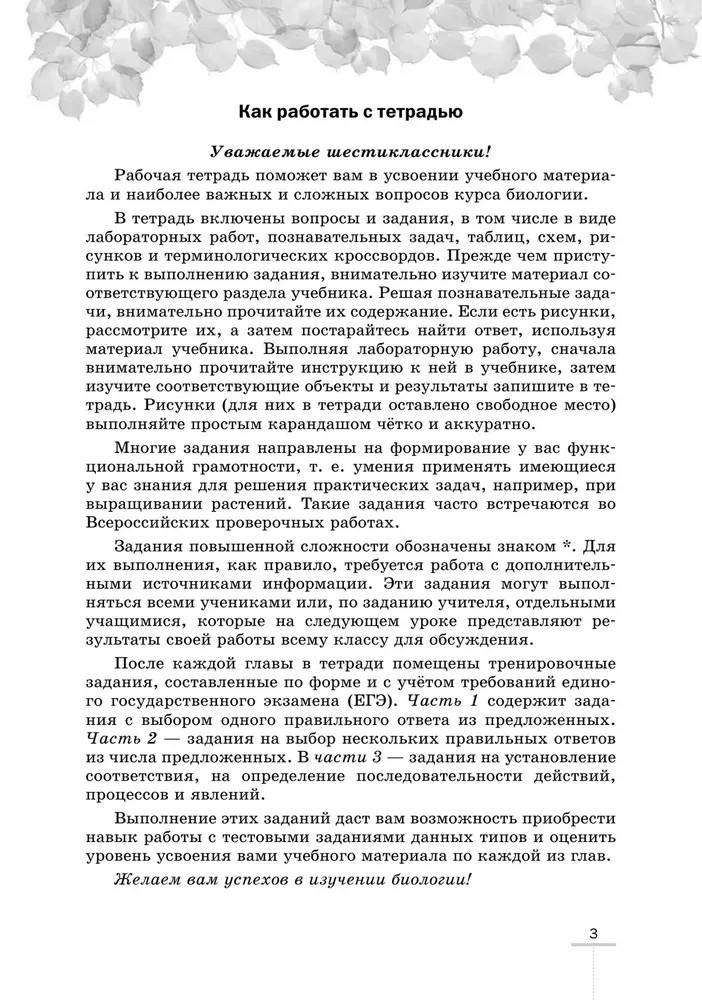 Как работать с тетрадью

Уважаемые шестиклассники!

Рабочая тетрадь поможет вам в усвоении учебного материала и наиболее важных и сложных вопросов курса биологии.

В тетрадь включены вопросы и задания, в том числе в виде лабораторных работ, познавательных задач, таблиц, схем, рисунков и терминологических кроссвордов. Прежде чем приступить к выполнению задания, внимательно изучите материал соответствующего раздела учебника. Решая познавательные задачи, внимательно прочитайте их содержание. Если есть рисунки, рассмотрите их, а затем постарайтесь найти ответ, используя материал учебника. Выполняя лабораторную работу, сначала внимательно прочитайте инструкцию к ней в учебнике, затем изучите соответствующие объекты и результаты запишите в тетрадь. Рисунки (для них в тетради оставлено свободное место) выполняйте простым карандашом чётко и аккуратно.

Многие задания направлены на формирование у вас функциональной грамотности, т. е. умения применять имеющиеся у вас знания для решения практических задач, например, при выращивании растений. Такие задания часто встречаются во Всероссийских проверочных работах.

Задания повышенной сложности обозначены знаком *. Для их выполнения, как правило, требуется работа с дополнительными источниками информации. Эти задания могут выполняться всеми учениками или, по заданию учителя, отдельными учащимися, которые на следующем уроке представляют результаты своей работы всему классу для обсуждения.

После каждой главы в тетради помещены тренировочные задания, составленные по форме и с учётом требований единого государственного экзамена (ЕГЭ). Часть 1 содержит задания с выбором одного правильного ответа из предложенных. Часть 2 — задания на выбор нескольких правильных ответов из числа предложенных. В части 3 — задания на установление соответствия, на определение последовательности действий, процессов и явлений.

Выполнение этих заданий даст вам возможность приобрести навык работы с тестовыми заданиями данных типов и оценить уровень усвоения вами учебного материала по каждой из глав.

Желаем вам успехов в изучении биологии!

3